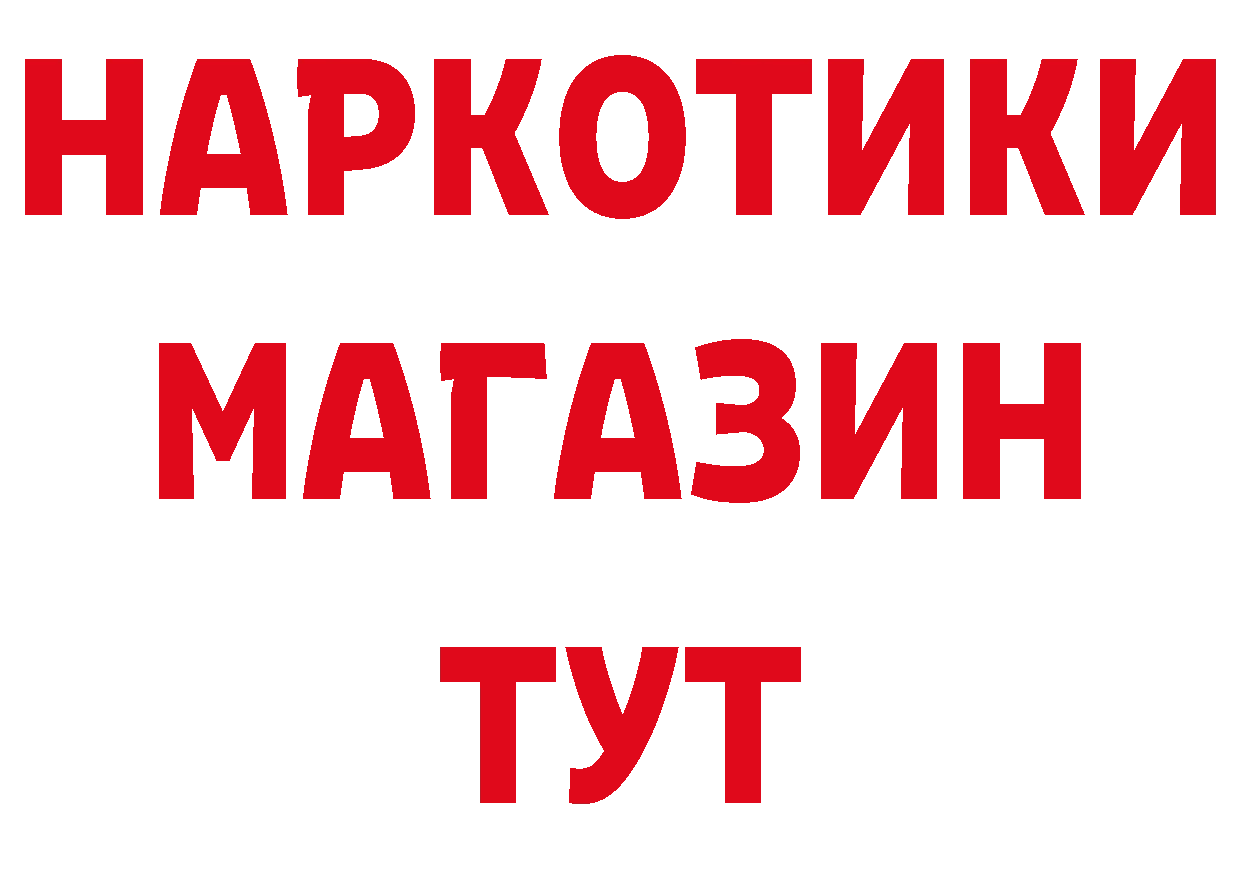 НАРКОТИКИ
МАГАЗИН
ТУТ